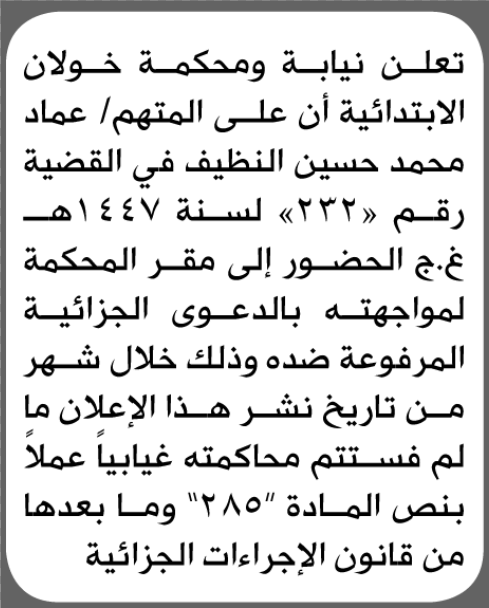 تعلن نيابة ومحكمة خولان الابتدائية أن على المتهم/ عماد محمد حسين النظيف في القضية رقم «٢٣٢» لسنة ١٤٤٧هـ غ.ج الحضور إلى مقر المحكمة لمواجهته بالدعوى الجزائية المرفوعة ضده وذلك خلال شهر من تاريخ نشر هذا الإعلان ما لم فستتم محاكمته غيابياً عملاً بنص المادة "٢٨٥" وما بعدها من قانون الإجراءات الجزائية